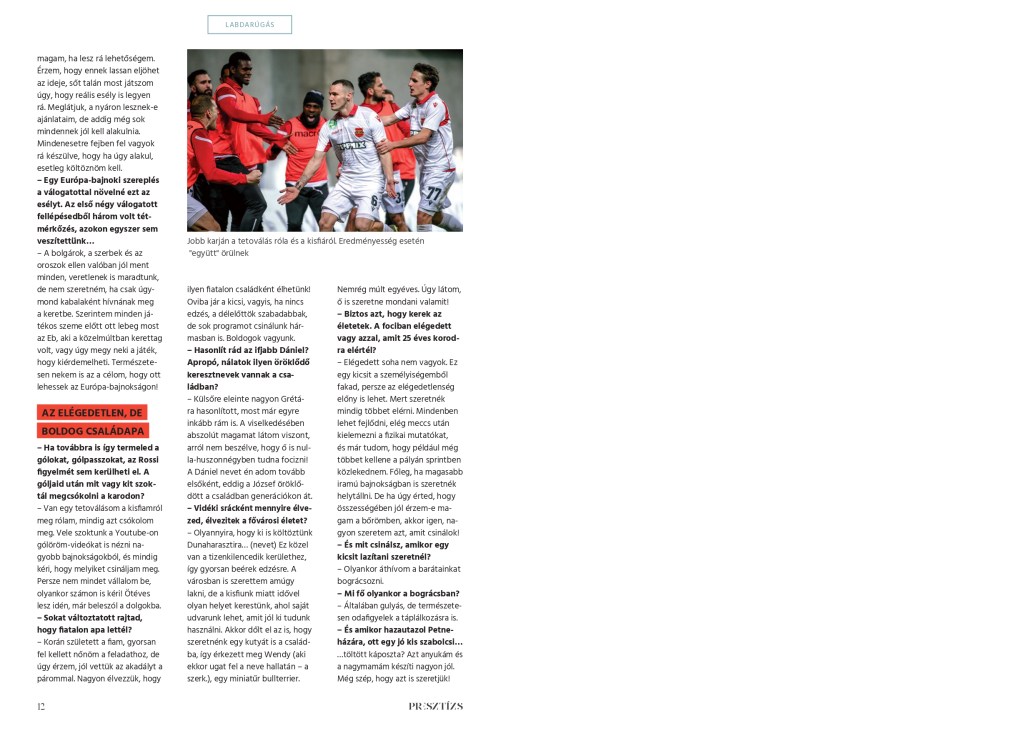 LABDARÚGÁS

magam, ha lesz rá lehetőségem. Érzem, hogy ennek lassan eljöhet az ideje, sőt talán most játszom úgy, hogy reális esély is legyen rá. Meglátjuk, a nyáron lesznek-e ajánlataim, de addig még sok mindennek jól kell alakulnia. Mindenesetre fejben fel vagyok rá készülve, hogy ha úgy alakul, esetleg költöznöm kell.

– Egy Európa-bajnoki szereplés a válogatottal növelné ezt az esélyt. Az első négy válogatott fellépésedből három volt tétmérkőzés, azokon egyszer sem veszítettünk…

– A bolgárok, a szerbek és az oroszok ellen valóban jól ment minden, veretlenek is maradtunk, de nem szeretném, ha csak úgymond kabalaként hívnának meg a keretbe. Szerintem minden játékos szeme előtt ott lebeg most az Eb, aki a közelmúltban kerettag volt, vagy úgy megy neki a játék, hogy kiérdemelheti. Természetesen nekem is az a célom, hogy ott lehessek az Európa-bajnokságon!

AZ ELÉGEDETLEN, DE BOLDOG CSALÁDAPA

– Ha továbbra is így termeled a gólokat, gólpasszokat, az Rossi figyelmét sem kerülheti el. A góljaid után mit vagy kit szoktál megcsókolni a karodon?

– Van egy tetoválásom a kisfiamról meg rólam, mindig azt csókolom meg. Vele szoktunk a Youtube-on gólöröm-videókat is nézni nagyobb bajnokságokból, és mindig kéri, hogy melyiket csináljam meg. Persze nem mindet vállalom be, olyankor számon is kéri! Ötéves lesz idén, már beleszól a dolgokba.

– Sokat változtatott rajtad, hogy fiatalon apa lettél?

– Korán született a fiam, gyorsan fel kellett nőnöm a feladathoz, de úgy érzem, jól vettük az akadályt a párommal. Nagyon élvezzük, hogy

Jobb karján a tetoválás róla és a kisfiáról. Eredményesség esetén "együtt" örülnek

ilyen fiatalon családként élhetünk! Oviba jár a kicsi, vagyis, ha nincs edzés, a délelőttök szabadabbak, de sok programot csinálunk hármasban is. Boldogok vagyunk.

– Hasonlít rád az ifjabb Dániel? Apropó, nálatok ilyen öröklődő keresztnevek vannak a családban?

– Külsőre eleinte nagyon Grétára hasonlított, most már egyre inkább rám is. A viselkedésében abszolút magamat látom viszont, arról nem beszélve, hogy ő is nulla-huszonnégyben tudna focizni! A Dániel nevet én adom tovább elsőként, eddig a József öröklődött a családban generációkon át.

– Vidéki srácként mennyire élvezed, élvezitek a fővárosi életet?

– Olyannyira, hogy ki is költöztünk Dunaharasztira… (nevet) Ez közel van a tizenkilencedik kerülethez, így gyorsan beérek edzésre. A városban is szerettem amúgy lakni, de a kisfiunk miatt idővel olyan helyet kerestünk, ahol saját udvarunk lehet, amit jól ki tudunk használni. Akkor dőlt el az is, hogy szeretnénk egy kutyát is a családba, így érkezett meg Wendy (aki ekkor ugat fel a neve hallatán – a szerk.), egy miniatűr bullterrier.

Nemrég múlt egyéves. Úgy látom, ő is szeretne mondani valamit!

– Biztos azt, hogy kerek az életetek. A fociban elégedett vagy azzal, amit 25 éves korodra elértél?

– Elégedett soha nem vagyok. Ez egy kicsit a személyiségemből fakad, persze az elégedetlenség előny is lehet. Mert szeretnék mindig többet elérni. Mindenben lehet fejlődni, elég meccs után kielemezni a fizikai mutatókat, és már tudom, hogy például még többet kellene a pályán sprintben közlekednem. Főleg, ha magasabb iramú bajnokságban is szeretnék helytállni. De ha úgy érted, hogy összességében jól érzem-e magam a bőrömben, akkor igen, nagyon szeretem azt, amit csinálok!

– És mit csinálsz, amikor egy kicsit lazítani szeretnél?

– Olyankor áthívom a barátainkat bográcsozni.

– Mi fő olyankor a bográcsban?

– Általában gulyás, de természetesen odafigyelek a táplálkozásra is.

– És amikor hazautazol Petneházára, ott egy jó kis szabolcsi…

…töltött káposzta? Azt anyukám és a nagymamám készíti nagyon jól. Még szép, hogy azt is szeretjük!

12

PRESZTÍZS